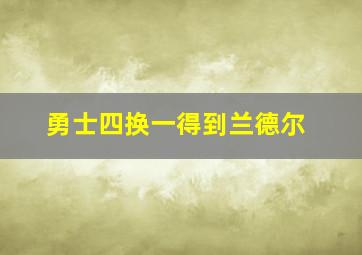 勇士四换一得到兰德尔